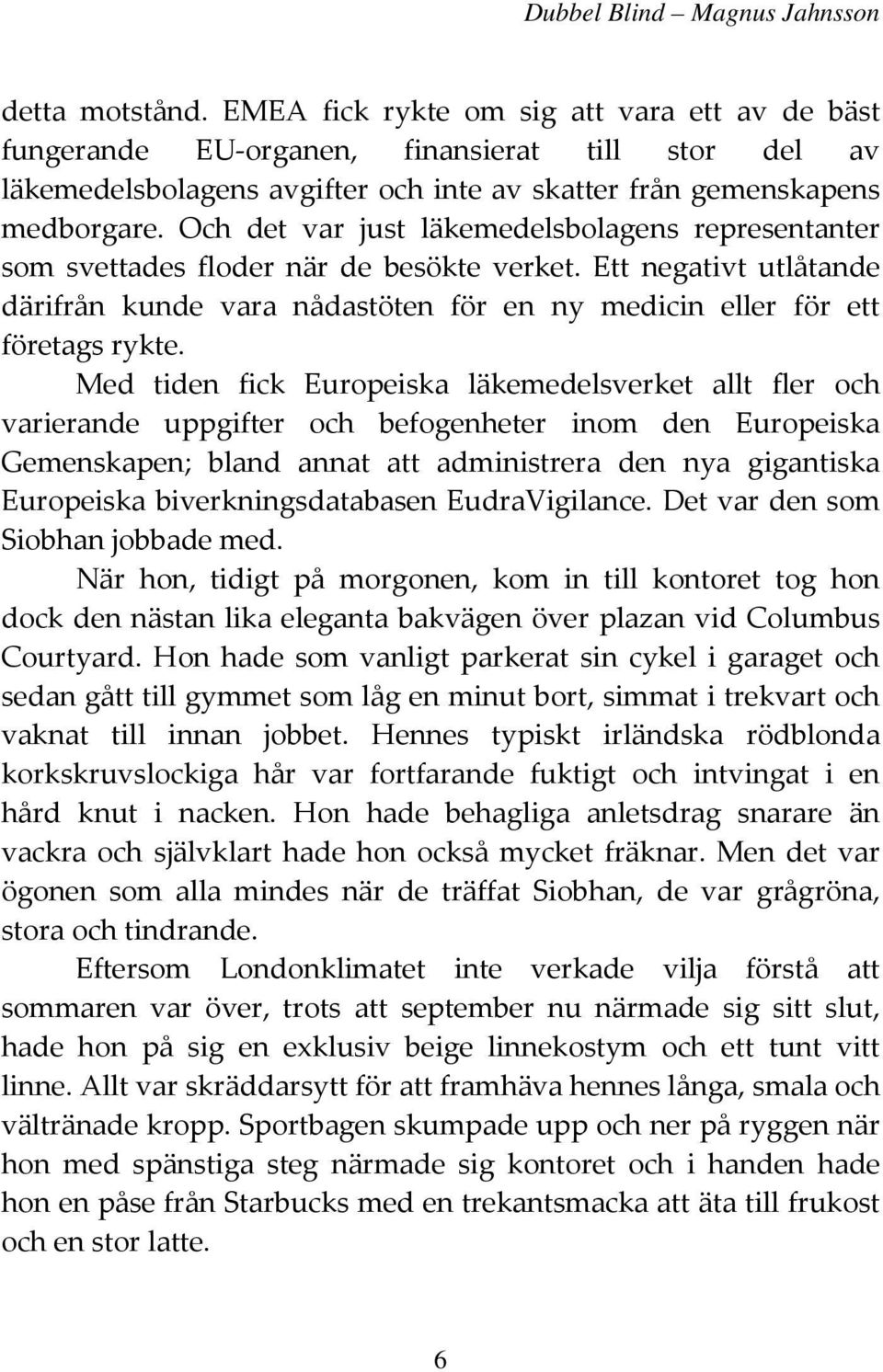 Dubbel Blind – Magnus Jahnsson

detta motstånd. EMEA fick rykte om sig att vara ett av de bäst fungerande EU-organen, finansierat till stor del av läkemedelsbolagens avgifter och inte av skatter från gemenskapens medborgare. Och det var just läkemedelsbolagens representanter som svettades floder när de besökte verket. Ett negativt utlåtande därifrån kunde vara nådastöten för en ny medicin eller för ett företags rykte.

Med tiden fick Europeiska läkemedelsverket allt fler och varierande uppgifter och befogenheter inom den Europeiska Gemenskapen; bland annat att administrera den nya gigantiska Europeiska biverkningsdatabasen EudraVigilance. Det var den som Siobhan jobbade med.

När hon, tidigt på morgonen, kom in till kontoret tog hon dock den nästan lika eleganta bakvägen över plazan vid Columbus Courtyard. Hon hade som vanligt parkerat sin cykel i garaget och sedan gått till gymmet som låg en minut bort, simmat i trekvart och vaknat till innan jobbet. Hennes typiskt irländska rödblonda korkskruvslockiga hår var fortfarande fuktigt och intvingat i en hård knut i nacken. Hon hade behagliga anletsdrag snarare än vackra och självklart hade hon också mycket fräknar. Men det var ögonen som alla mindes när de träffat Siobhan, de var grågröna, stora och tindrande.

Eftersom Londonklimatet inte verkade vilja förstå att sommaren var över, trots att september nu närmade sig sitt slut, hade hon på sig en exklusiv beige linnekostym och ett tunt vitt linne. Allt var skräddarsytt för att framhäva hennes långa, smala och vältränade kropp. Sportbagen skumpade upp och ner på ryggen när hon med spänstiga steg närmade sig kontoret och i handen hade hon en påse från Starbucks med en trekantsmacka att äta till frukost och en stor latte.

6